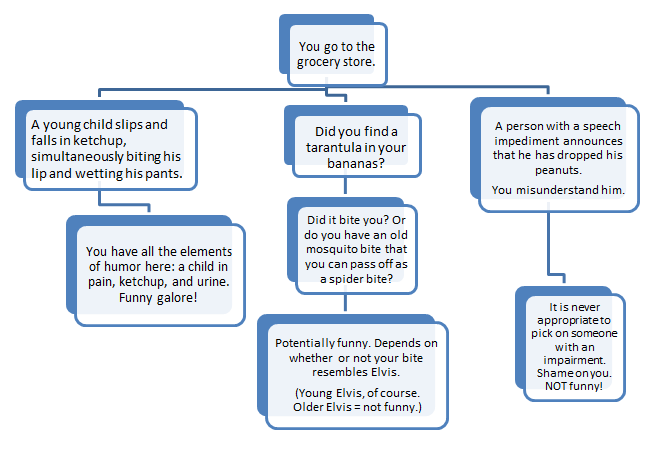 You go to the grocery store.

A young child slips and falls in ketchup, simultaneously biting his lip and wetting his pants.

You have all the elements of humor here: a child in pain, ketchup, and urine. Funny galore!

Did you find a tarantula in your bananas?

Did it bite you? Or do you have an old mosquito bite that you can pass off as a spider bite?

Potentially funny. Depends on whether or not your bite resembles Elvis.

(Young Elvis, of course. Older Elvis = not funny.)

A person with a speech impediment announces that he has dropped his peanuts.

You misunderstand him.

It is never appropriate to pick on someone with an impairment. Shame on you. NOT funny!